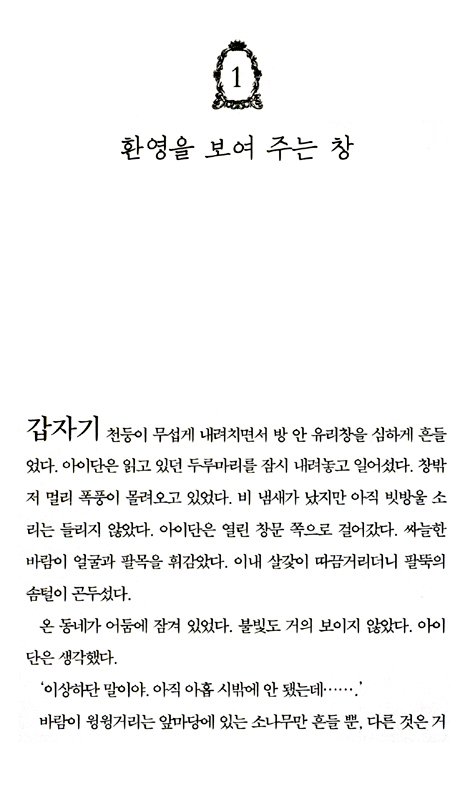 1

환영을 보여 주는 창

갑자기 천둥이 무섭게 내려치면서 방 안 유리창을 심하게 흔들었다. 아이단은 읽고 있던 두루마리를 잠시 내려놓고 일어섰다. 창밖 저 멀리 폭풍이 몰려오고 있었다. 비 냄새가 났지만 아직 빗방울 소리는 들리지 않았다. 아이단은 열린 창문 쪽으로 걸어갔다. 싸늘한 바람이 얼굴과 팔목을 휘감았다. 이내 살갗이 따끔거리더니 팔뚝의 솜털이 곤두섰다.

온 동네가 어둠에 잠겨 있었다. 불빛도 거의 보이지 않았다. 아이단은 생각했다.

'이상하단 말이야. 아직 아홉 시밖에 안 됐는데…….'

바람이 윙윙거리는 앞마당에 있는 소나무만 흔들 뿐, 다른 것은 거